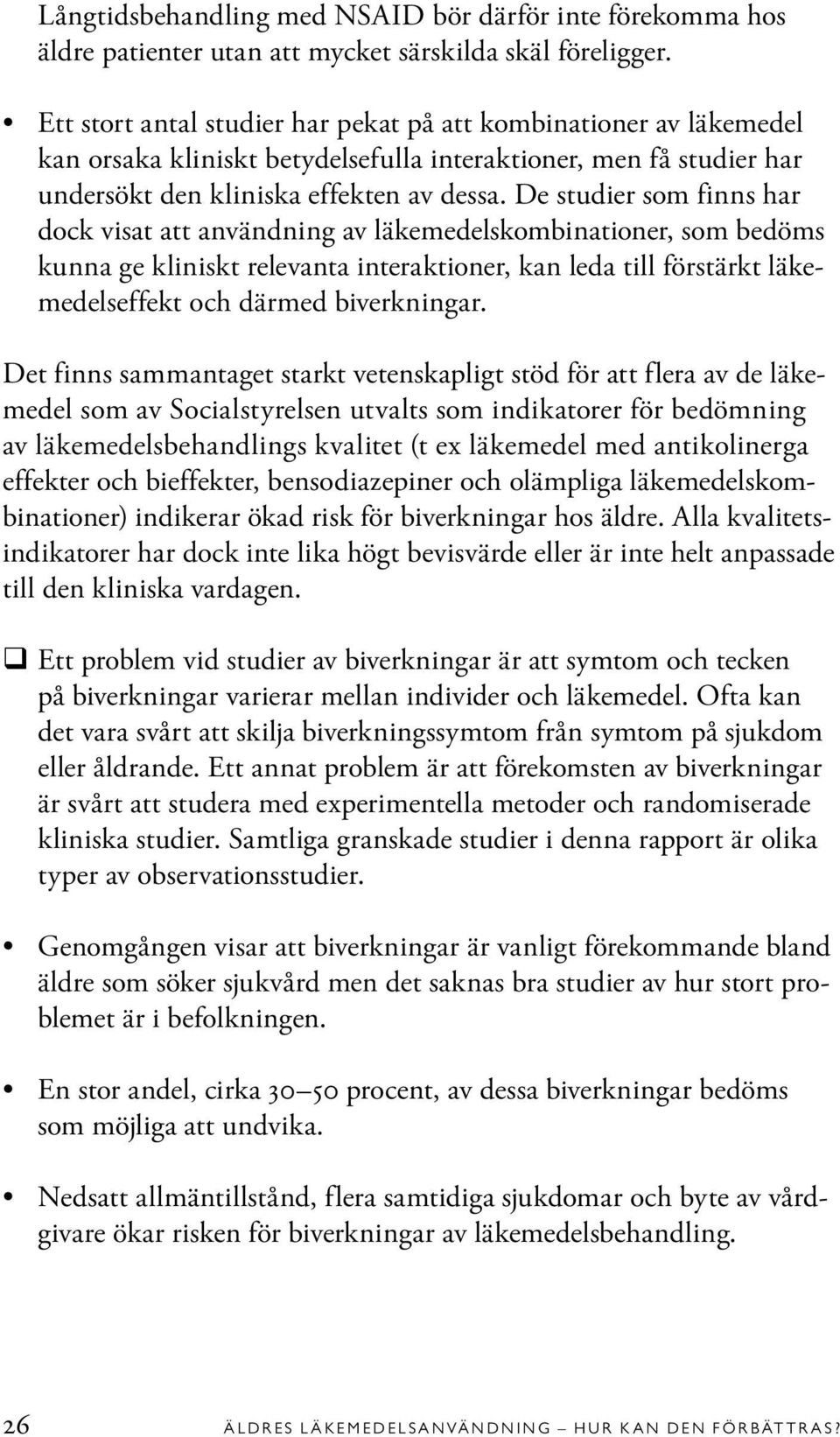 Långtidsbehandling med NSAID bör därför inte förekomma hos äldre patienter utan att mycket särskilda skäl föreligger.

• Ett stort antal studier har pekat på att kombinationer av läkemedel kan orsaka kliniskt betydelsefulla interaktioner, men få studier har undersökt den kliniska effekten av dessa. De studier som finns har dock visat att användning av läkemedelskombinationer, som bedöms kunna ge kliniskt relevanta interaktioner, kan leda till förstärkt läkemedelseffekt och därmed biverkningar.

Det finns sammantaget starkt vetenskapligt stöd för att flera av de läkemedel som av Socialstyrelsen utvalts som indikatorer för bedömning av läkemedelsbehandlings kvalitet (t ex läkemedel med antikolinerga effekter och bieffekter, bensodiazepiner och olämpliga läkemedelskombinationer) indikerar ökad risk för biverkningar hos äldre. Alla kvalitetsindikatorer har dock inte lika högt bevisvärde eller är inte helt anpassade till den kliniska vardagen.

❑ Ett problem vid studier av biverkningar är att symtom och tecken på biverkningar varierar mellan individer och läkemedel. Ofta kan det vara svårt att skilja biverkningssymtom från symtom på sjukdom eller åldrande. Ett annat problem är att förekomsten av biverkningar är svårt att studera med experimentella metoder och randomiserade kliniska studier. Samtliga granskade studier i denna rapport är olika typer av observationsstudier.

• Genomgången visar att biverkningar är vanligt förekommande bland äldre som söker sjukvård men det saknas bra studier av hur stort problemet är i befolkningen.

• En stor andel, cirka 30–50 procent, av dessa biverkningar bedöms som möjliga att undvika.

• Nedsatt allmäntillstånd, flera samtidiga sjukdomar och byte av vårdgivare ökar risken för biverkningar av läkemedelsbehandling.

26 ÄLDRES LÄKEMEDELSANVÄNDNING – HUR KAN DEN FÖRBÄTTRAS?